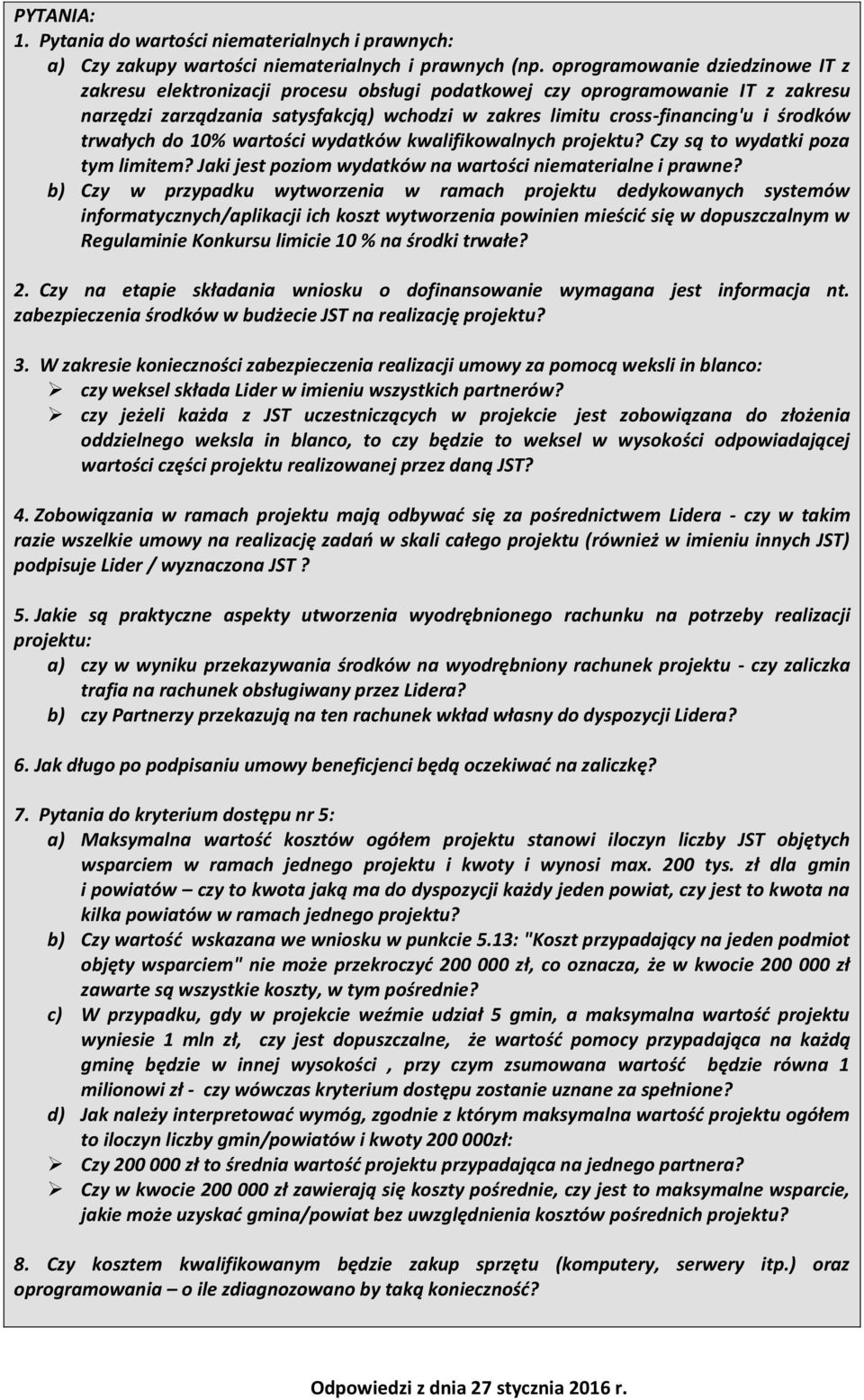 PYTANIA:
1. Pytania do wartości niematerialnych i prawnych:
a) Czy zakupy wartości niematerialnych i prawnych (np. oprogramowanie dziedzinowe IT z zakresu elektronizacji procesu obsługi podatkowej czy oprogramowanie IT z zakresu narzędzi zarządzania satysfakcją) wchodzi w zakres limitu cross-financing'u i środków trwałych do 10% wartości wydatków kwalifikowalnych projektu? Czy są to wydatki poza tym limitem? Jaki jest poziom wydatków na wartości niematerialne i prawne?
b) Czy w przypadku wytworzenia w ramach projektu dedykowanych systemów informatycznych/aplikacji ich koszt wytworzenia powinien mieścić się w dopuszczalnym w Regulaminie Konkursu limicie 10 % na środki trwałe?

2. Czy na etapie składania wniosku o dofinansowanie wymagana jest informacja nt. zabezpieczenia środków w budżecie JST na realizację projektu?

3. W zakresie konieczności zabezpieczenia realizacji umowy za pomocą weksli in blanco:
➢ czy weksel składa Lider w imieniu wszystkich partnerów?
➢ czy jeżeli każda z JST uczestniczących w projekcie jest zobowiązana do złożenia oddzielnego weksla in blanco, to czy będzie to weksel w wysokości odpowiadającej wartości części projektu realizowanej przez daną JST?

4. Zobowiązania w ramach projektu mają odbywać się za pośrednictwem Lidera - czy w takim razie wszelkie umowy na realizację zadań w skali całego projektu (również w imieniu innych JST) podpisuje Lider / wyznaczona JST ?

5. Jakie są praktyczne aspekty utworzenia wyodrębnionego rachunku na potrzeby realizacji projektu:
a) czy w wyniku przekazywania środków na wyodrębniony rachunek projektu - czy zaliczka trafia na rachunek obsługiwany przez Lidera?
b) czy Partnerzy przekazują na ten rachunek wkład własny do dyspozycji Lidera?

6. Jak długo po podpisaniu umowy beneficjenci będą oczekiwać na zaliczkę?

7. Pytania do kryterium dostępu nr 5:
a) Maksymalna wartość kosztów ogółem projektu stanowi iloczyn liczby JST objętych wsparciem w ramach jednego projektu i kwoty i wynosi max. 200 tys. zł dla gmin i powiatów – czy to kwota jaką ma do dyspozycji każdy jeden powiat, czy jest to kwota na kilka powiatów w ramach jednego projektu?
b) Czy wartość wskazana we wniosku w punkcie 5.13: "Koszt przypadający na jeden podmiot objęty wsparciem" nie może przekroczyć 200 000 zł, co oznacza, że w kwocie 200 000 zł zawarte są wszystkie koszty, w tym pośrednie?
c) W przypadku, gdy w projekcie weźmie udział 5 gmin, a maksymalna wartość projektu wyniesie 1 mln zł, czy jest dopuszczalne, że wartość pomocy przypadająca na każdą gminę będzie w innej wysokości , przy czym zsumowana wartość będzie równa 1 milionowi zł - czy wówczas kryterium dostępu zostanie uznane za spełnione?
d) Jak należy interpretować wymóg, zgodnie z którym maksymalna wartość projektu ogółem to iloczyn liczby gmin/powiatów i kwoty 200 000zł:
➢ Czy 200 000 zł to średnia wartość projektu przypadająca na jednego partnera?
➢ Czy w kwocie 200 000 zł zawierają się koszty pośrednie, czy jest to maksymalne wsparcie, jakie może uzyskać gmina/powiat bez uwzględnienia kosztów pośrednich projektu?

8. Czy kosztem kwalifikowanym będzie zakup sprzętu (komputery, serwery itp.) oraz oprogramowania – o ile zdiagnozowano by taką konieczność?

Odpowiedzi z dnia 27 stycznia 2016 r.